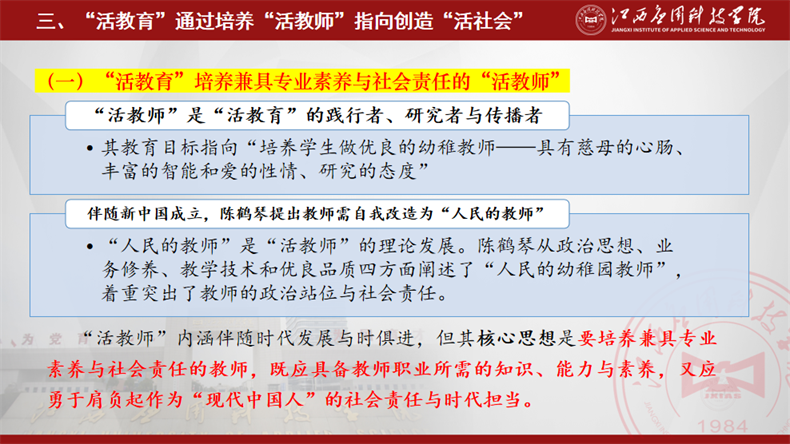 三、“活教育”通过培养“活教师”指向创造“活社会”

江西应用科技学院
JIANGXI INSTITUTE OF APPLIED SCIENCE AND TECHNOLOGY

（一）“活教育”培养兼具专业素养与社会责任的“活教师”

“活教师”是“活教育”的践行者、研究者与传播者

• 其教育目标指向“培养学生做优良的幼稚教师——具有慈母的心肠、丰富的智能和爱的性情、研究的态度”

伴随新中国成立，陈鹤琴提出教师需自我改造为“人民的教师”

• “人民的教师”是“活教师”的理论发展。陈鹤琴从政治思想、业务修养、教学技术和优良品质四方面阐述了“人民的幼稚园教师”，着重突出了教师的政治站位与社会责任。

“活教师”内涵伴随时代发展与时俱进，但其核心思想是要培养兼具专业素养与社会责任的教师，既应具备教师职业所需的知识、能力与素养，又应勇于肩负起作为“现代中国人”的社会责任与时代担当。

1984